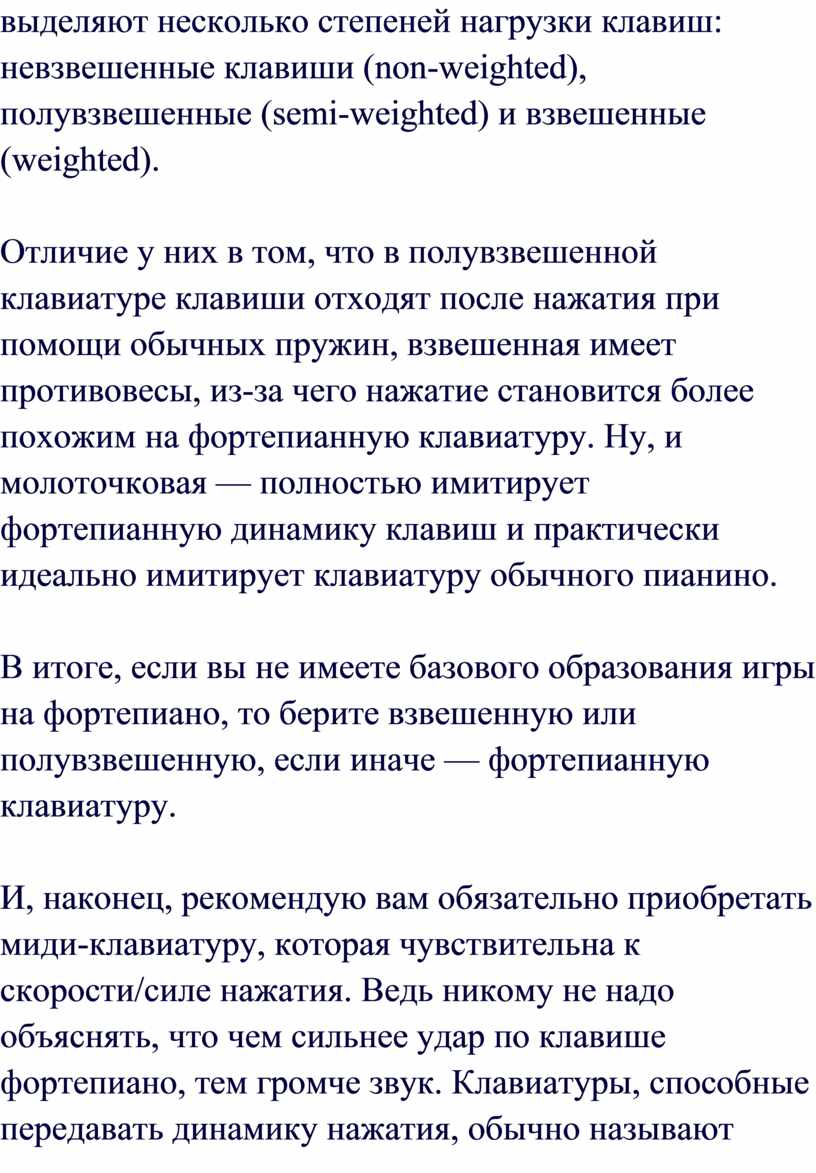 выделяют несколько степеней нагрузки клавиш: невзвешенные клавиши (non-weighted), полувзвешенные (semi-weighted) и взвешенные (weighted).

Отличие у них в том, что в полувзвешенной клавиатуре клавиши отходят после нажатия при помощи обычных пружин, взвешенная имеет противовесы, из-за чего нажатие становится более похожим на фортепианную клавиатуру. Ну, и молоточковая — полностью имитирует фортепианную динамику клавиш и практически идеально имитирует клавиатуру обычного пианино.

В итоге, если вы не имеете базового образования игры на фортепиано, то берите взвешенную или полувзвешенную, если иначе — фортепианную клавиатуру.

И, наконец, рекомендую вам обязательно приобретать миди-клавиатуру, которая чувствительна к скорости/силе нажатия. Ведь никому не надо объяснять, что чем сильнее удар по клавише фортепиано, тем громче звук. Клавиатуры, способные передавать динамику нажатия, обычно называют